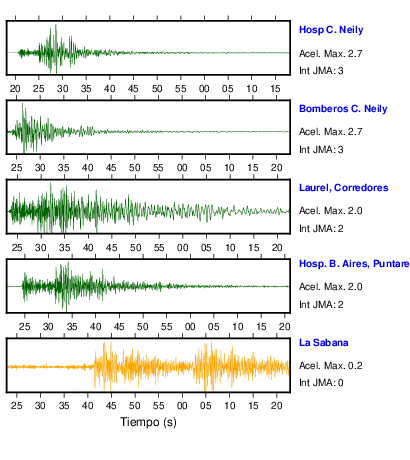 Hosp C. Neily
Acel. Max. 2.7
Int JMA: 3

20 25 30 35 40 45 50 55 00 05 10 15

Bomberos C. Neily
Acel. Max. 2.7
Int JMA: 3

25 30 35 40 45 50 55 00 05 10 15 20

Laurel, Corredores
Acel. Max. 2.0
Int JMA: 2

25 30 35 40 45 50 55 00 05 10 15 20

Hosp. B. Aires, Puntare
Acel. Max. 2.0
Int JMA: 2

25 30 35 40 45 50 55 00 05 10 15 20

La Sabana
Acel. Max. 0.2
Int JMA: 0

25 30 35 40 45 50 55 00 05 10 15 20
Tiempo (s)